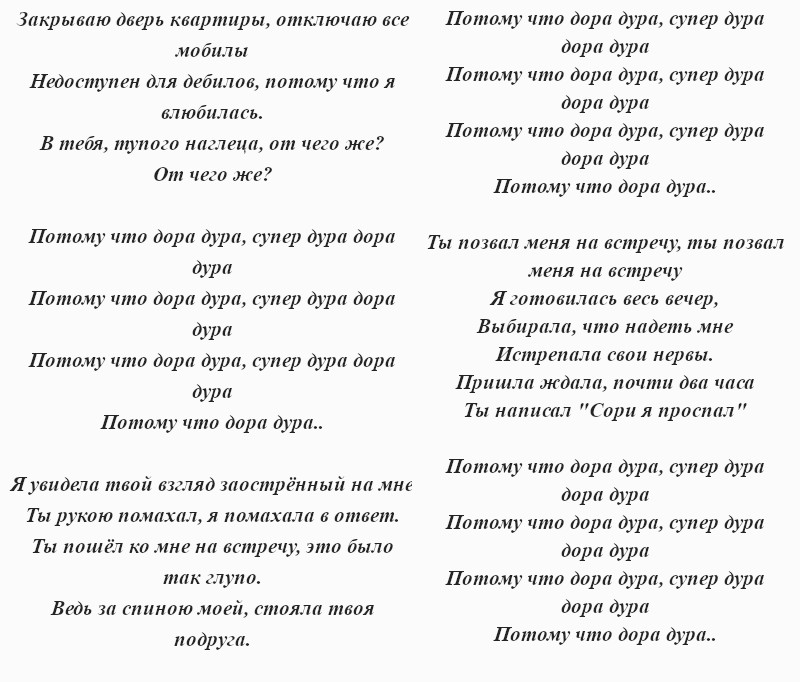 Закрываю дверь квартиры, отключаю все мобилы
Недоступен для дебилов, потому что я влюбилась.
В тебя, тупого наглеца, от чего же?
От чего же?

Потому что дора дура, супер дура дора дура
Потому что дора дура, супер дура дора дура
Потому что дора дура, супер дура дора дура
Потому что дора дура..

Я увидела твой взгляд заострённый на мне
Ты рукою помахал, я помахала в ответ.
Ты пошёл ко мне на встречу, это было так глупо.
Ведь за спиною моей, стояла твоя подруга.

Потому что дора дура, супер дура дора дура
Потому что дора дура, супер дура дора дура
Потому что дора дура, супер дура дора дура
Потому что дора дура..

Ты позвал меня на встречу, ты позвал меня на встречу
Я готовилась весь вечер,
Выбирала, что надеть мне
Истрепала свои нервы.
Пришла ждала, почти два часа
Ты написал "Сори я проспал"

Потому что дора дура, супер дура дора дура
Потому что дора дура, супер дура дора дура
Потому что дора дура, супер дура дора дура
Потому что дора дура..